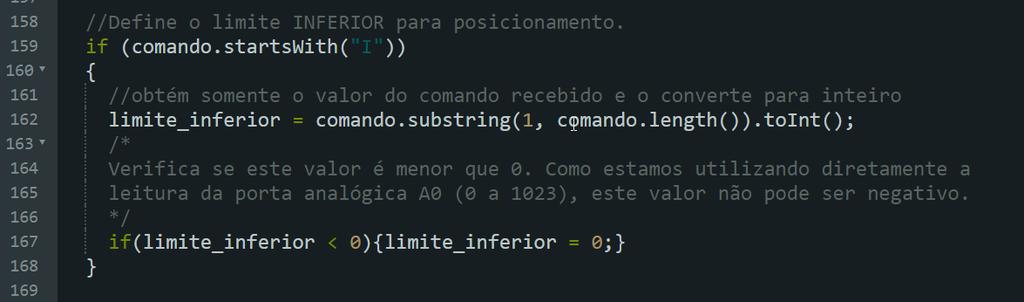 158 //Define o limite INFERIOR para posicionamento.
159 if (comando.startsWith("I"))
160 {
161 //obtém somente o valor do comando recebido e o converte para inteiro
162 limite_inferior = comando.substring(1, comando.length()).toInt();
163 /*
164 Verifica se este valor é menor que 0. Como estamos utilizando diretamente a
165 leitura da porta analógica A0 (0 a 1023), este valor não pode ser negativo.
166 */
167 if(limite_inferior < 0){limite_inferior = 0;}
168 }
169